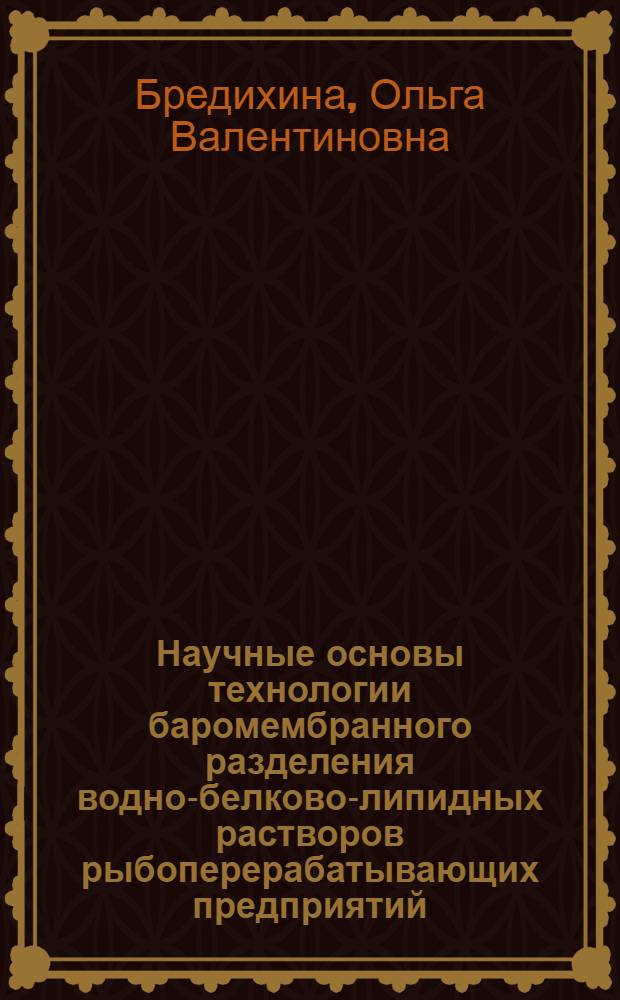 Бредихина, Ольга Валентиновна

Научные основы технологии баромембранного разделения водно-белково-липидных растворов рыбоперерабатывающих предприятий